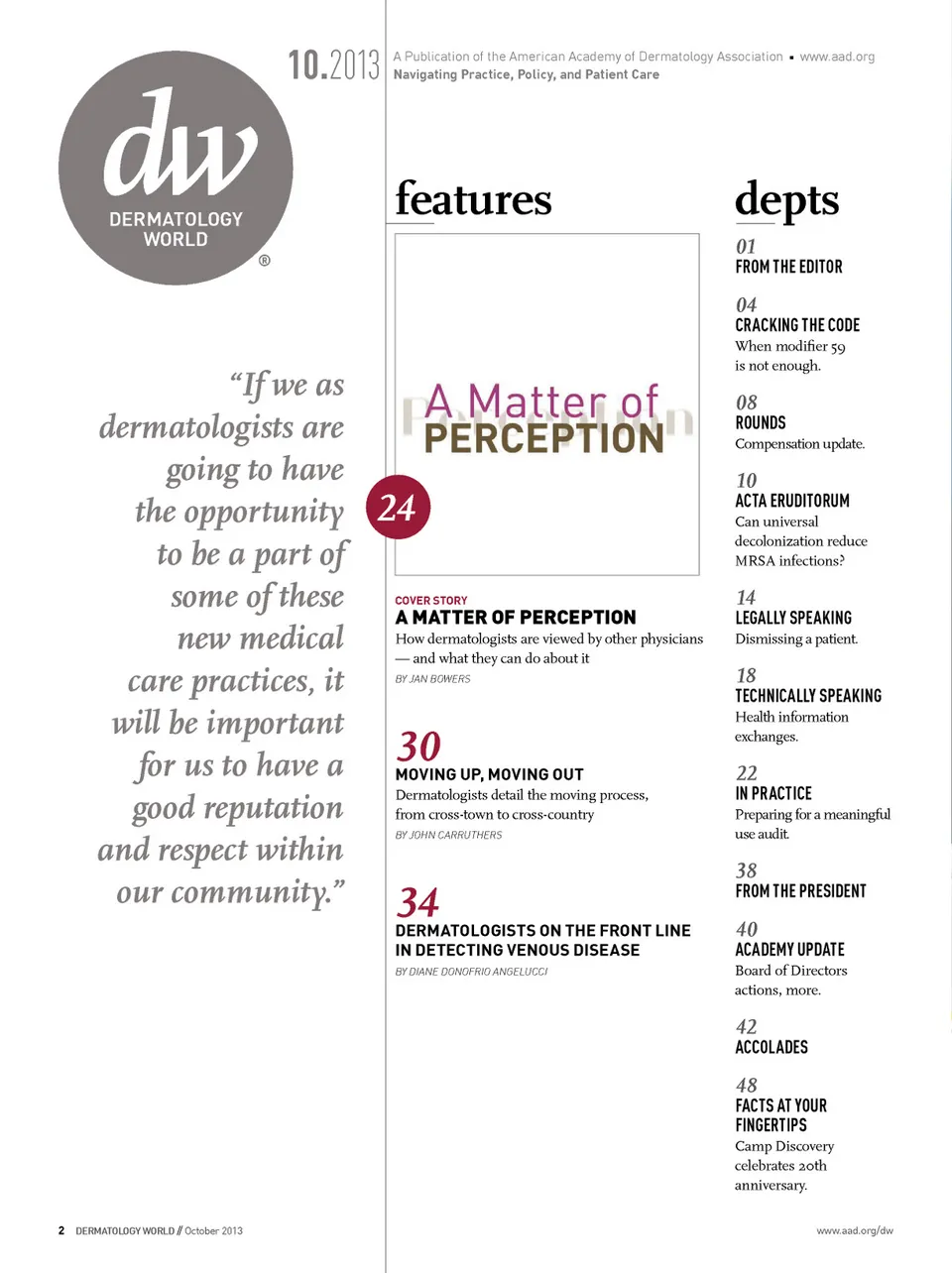 dw
DERMATOLOGY WORLD
®

10.2013 A Publication of the American Academy of Dermatology Association ▪ www.aad.org
Navigating Practice, Policy, and Patient Care

"If we as dermatologists are going to have the opportunity to be a part of some of these new medical care practices, it will be important for us to have a good reputation and respect within our community."

features

A Matter of PERCEPTION

24

COVER STORY
A MATTER OF PERCEPTION
How dermatologists are viewed by other physicians — and what they can do about it
BY JAN BOWERS

30
MOVING UP, MOVING OUT
Dermatologists detail the moving process, from cross-town to cross-country
BY JOHN CARRUTHERS

34
DERMATOLOGISTS ON THE FRONT LINE IN DETECTING VENOUS DISEASE
BY DIANE DONOFRIO ANGELUCCI

depts

01
FROM THE EDITOR

04
CRACKING THE CODE
When modifier 59 is not enough.

08
ROUNDS
Compensation update.

10
ACTA ERUDITORUM
Can universal decolonization reduce MRSA infections?

14
LEGALLY SPEAKING
Dismissing a patient.

18
TECHNICALLY SPEAKING
Health information exchanges.

22
IN PRACTICE
Preparing for a meaningful use audit.

38
FROM THE PRESIDENT

40
ACADEMY UPDATE
Board of Directors actions, more.

42
ACCOLADES

48
FACTS AT YOUR FINGERTIPS
Camp Discovery celebrates 20th anniversary.

2 DERMATOLOGY WORLD // October 2013

www.aad.org/dw